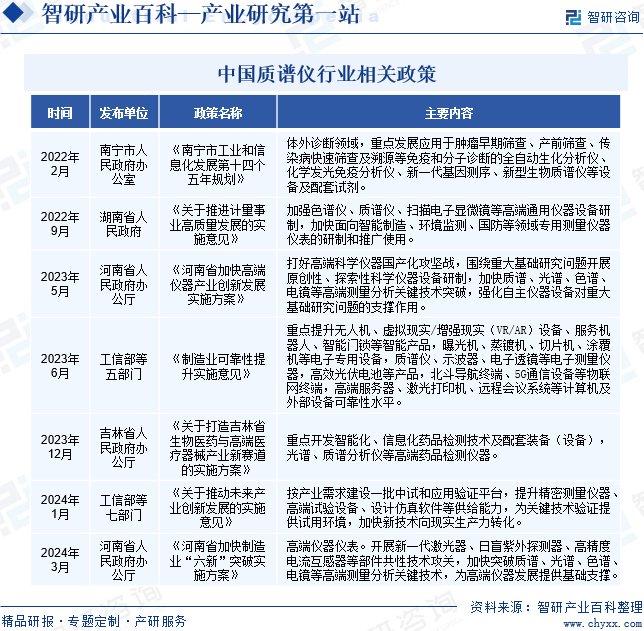 智研产业百科—产业研究第一站

智研咨询

中国质谱仪行业相关政策

| 时间 | 发布单位 | 政策名称 | 主要内容 |
|---|---|---|---|
| 2022年2月 | 南宁市人民政府办公室 | 《南宁市工业和信息化发展第十四个五年规划》 | 体外诊断领域，重点发展应用于肿瘤早期筛查、产前筛查、传染病快速筛查及溯源等免疫和分子诊断的全自动生化分析仪、化学发光免疫分析仪、新一代基因测序、新型生物质谱仪等设备及配套试剂。 |
| 2022年9月 | 湖南省人民政府 | 《关于推进计量事业高质量发展的实施意见》 | 加强色谱仪、质谱仪、扫描电子显微镜等高端通用仪器设备研制，加快面向智能制造、环境监测、国防等领域专用测量仪器仪表的研制和推广使用。 |
| 2023年5月 | 河南省人民政府办公厅 | 《河南省加快高端仪器产业创新发展实施方案》 | 打好高端科学仪器国产化攻坚战，围绕重大基础研究问题开展原创性、探索性科学仪器设备研制，加快质谱、光谱、色谱、电镜等高端测量分析关键技术突破，强化自主仪器设备对重大基础研究问题的支撑作用。 |
| 2023年6月 | 工信部等五部门 | 《制造业可靠性提升实施意见》 | 重点提升无人机、虚拟现实/增强现实（VR/AR）设备、服务机器人、智能门锁等智能产品，曝光机、蒸镀机、切片机、涂覆机等电子专用设备，质谱仪、示波器、电子透镜等电子测量仪器，高效光伏电池等产品，北斗导航终端、5G通信设备等物联网终端，高端服务器、激光打印机、远程会议系统等计算机及外部设备可靠性水平。 |
| 2023年12月 | 吉林省人民政府办公厅 | 《关于打造吉林省生物医药与高端医疗器械产业新赛道的实施方案》 | 重点开发智能化、信息化药品检测技术及配套装备（设备），光谱、质谱分析仪等高端药品检测仪器。 |
| 2024年1月 | 工信部等七部门 | 《关于推动未来产业创新发展的实施意见》 | 按产业需求建设一批中试和应用验证平台，提升精密测量仪器、高端试验设备、设计仿真软件等供给能力，为关键技术验证提供试用环境，加快新技术向现实生产力转化。 |
| 2024年3月 | 河南省人民政府办公厅 | 《河南省加快制造业“六新”突破实施方案》 | 高端仪器仪表。开展新一代激光器、日盲紫外探测器、高精度电流互感器等部件共性技术攻关，加快突破质谱、光谱、色谱、电镜等高端测量分析关键技术，为高端仪器发展提供基础支撑。 |

资料来源：智研产业百科整理

精品研报·专题定制·产研服务

www.chyxx.com